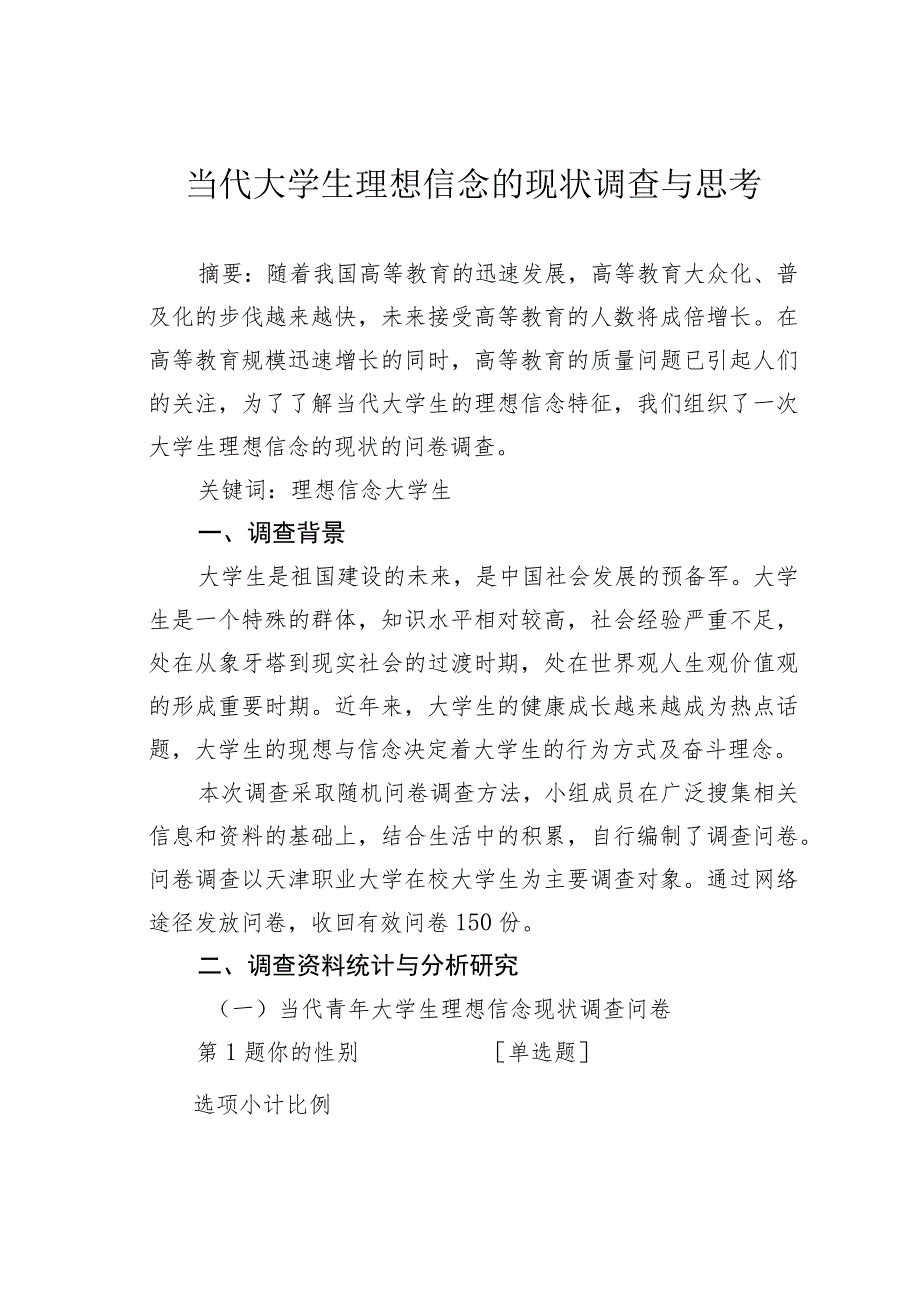 当代大学生理想信念的现状调查与思考

摘要：随着我国高等教育的迅速发展，高等教育大众化、普及化的步伐越来越快，未来接受高等教育的人数将成倍增长。在高等教育规模迅速增长的同时，高等教育的质量问题已引起人们的关注，为了了解当代大学生的理想信念特征，我们组织了一次大学生理想信念的现状的问卷调查。

关键词：理想信念大学生

一、调查背景

大学生是祖国建设的未来，是中国社会发展的预备军。大学生是一个特殊的群体，知识水平相对较高，社会经验严重不足，处在从象牙塔到现实社会的过渡时期，处在世界观人生观价值观的形成重要时期。近年来，大学生的健康成长越来越成为热点话题，大学生的现想与信念决定着大学生的行为方式及奋斗理念。

本次调查采取随机问卷调查方法，小组成员在广泛搜集相关信息和资料的基础上，结合生活中的积累，自行编制了调查问卷。问卷调查以天津职业大学在校大学生为主要调查对象。通过网络途径发放问卷，收回有效问卷150份。

二、调查资料统计与分析研究

（一）当代青年大学生理想信念现状调查问卷

第1题你的性别 ［单选题］

选项小计比例